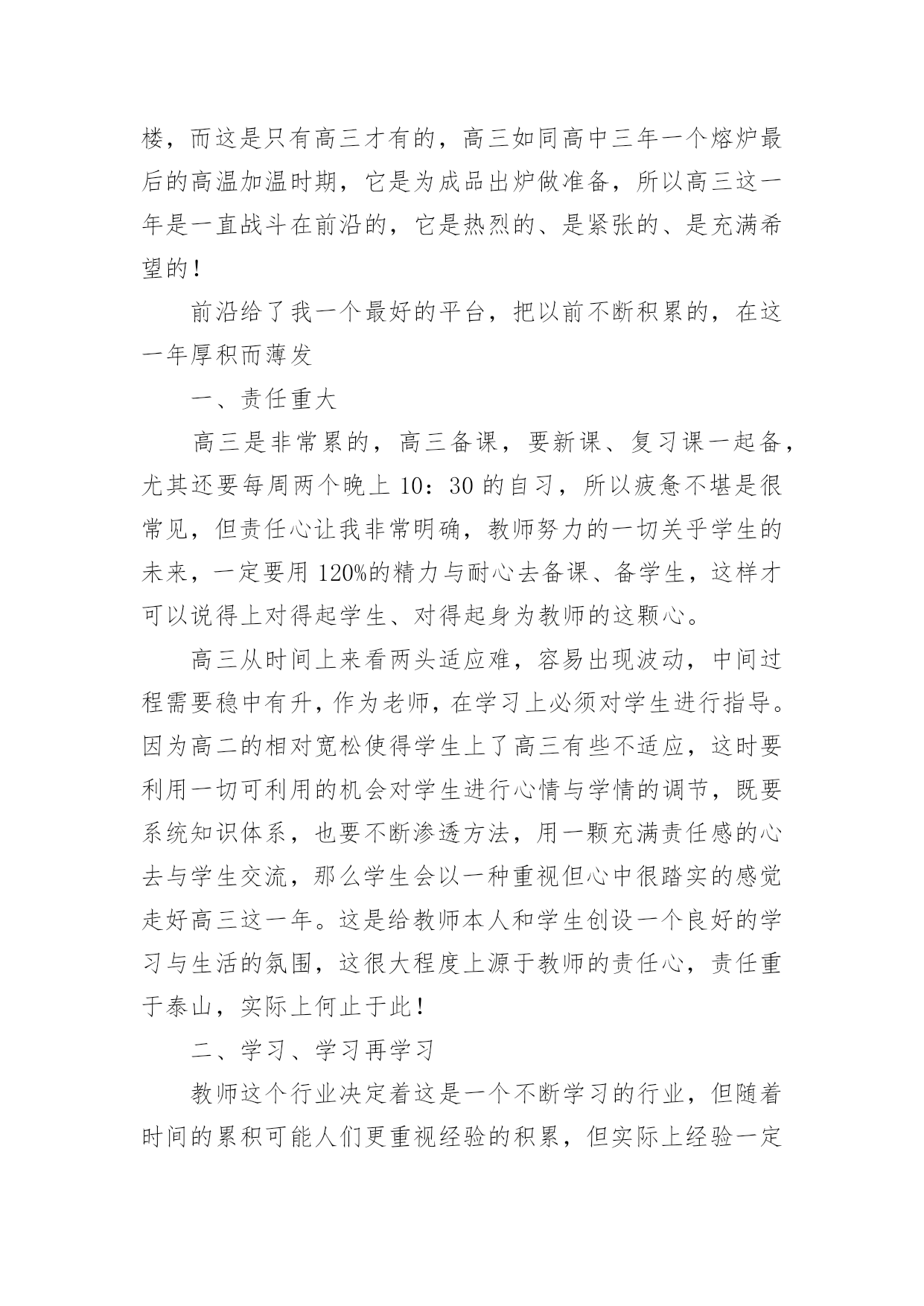 楼，而这是只有高三才有的，高三如同高中三年一个熔炉最后的高温加温时期，它是为成品出炉做准备，所以高三这一年是一直战斗在前沿的，它是热烈的、是紧张的、是充满希望的！

前沿给了我一个最好的平台，把以前不断积累的，在这一年厚积而薄发

一、责任重大

高三是非常累的，高三备课，要新课、复习课一起备，尤其还要每周两个晚上 10：30 的自习，所以疲惫不堪是很常见，但责任心让我非常明确，教师努力的一切关乎学生的未来，一定要用 120%的精力与耐心去备课、备学生，这样才可以说得上对得起学生、对得起身为教师的这颗心。

高三从时间上来看两头适应难，容易出现波动，中间过程需要稳中有升，作为老师，在学习上必须对学生进行指导。因为高二的相对宽松使得学生上了高三有些不适应，这时要利用一切可利用的机会对学生进行心情与学情的调节，既要系统知识体系，也要不断渗透方法，用一颗充满责任感的心去与学生交流，那么学生会以一种重视但心中很踏实的感觉走好高三这一年。这是给教师本人和学生创设一个良好的学习与生活的氛围，这很大程度上源于教师的责任心，责任重于泰山，实际上何止于此！

二、学习、学习再学习

教师这个行业决定着这是一个不断学习的行业，但随着时间的累积可能人们更重视经验的积累，但实际上经验一定